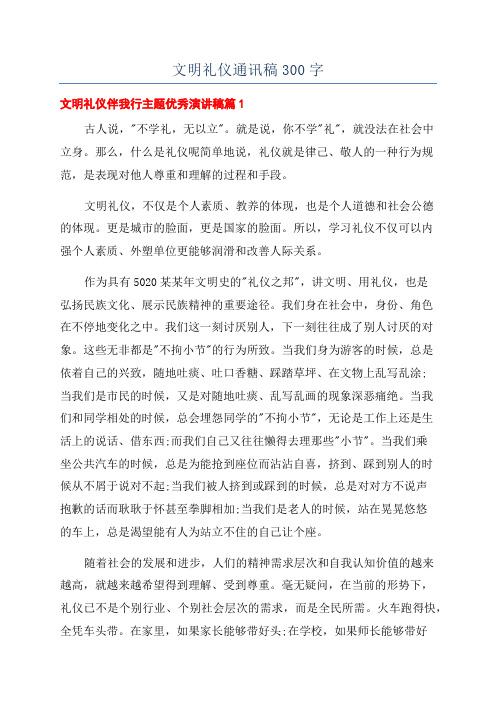 文明礼仪通讯稿300字

文明礼仪伴我行主题优秀演讲稿篇1

古人说，"不学礼，无以立"。就是说，你不学"礼"，就没法在社会中立身。那么，什么是礼仪呢简单地说，礼仪就是律己、敬人的一种行为规范，是表现对他人尊重和理解的过程和手段。

文明礼仪，不仅是个人素质、教养的体现，也是个人道德和社会公德的体现。更是城市的脸面，更是国家的脸面。所以，学习礼仪不仅可以内强个人素质、外塑单位更能够润滑和改善人际关系。

作为具有5020某某年文明史的"礼仪之邦"，讲文明、用礼仪，也是弘扬民族文化、展示民族精神的重要途径。我们身在社会中，身份、角色在不停地变化之中。我们这一刻讨厌别人，下一刻往往成了别人讨厌的对象。这些无非都是"不拘小节"的行为所致。当我们身为游客的时候，总是依着自己的兴致，随地吐痰、吐口香糖、踩踏草坪、在文物上乱写乱涂；当我们是市民的时候，又是对随地吐痰、乱写乱画的现象深恶痛绝。当我们和同学相处的时候，总会埋怨同学的"不拘小节"，无论是工作上还是生活上的说话、借东西;而我们自己又往往懒得去理那些"小节"。当我们乘坐公共汽车的时候，总是为能抢到座位而沾沾自喜，挤到、踩到别人的时候从不屑于说对不起;当我们被人挤到或踩到的时候，总是对对方不说声抱歉的话而耿耿于怀甚至拳脚相加;当我们是老人的时候，站在晃晃悠悠的车上，总是渴望能有人为站立不住的自己让个座。

随着社会的发展和进步，人们的精神需求层次和自我认知价值的越来越高，就越来越希望得到理解、受到尊重。毫无疑问，在当前的形势下，礼仪已不是个别行业、个别社会层次的需求，而是全民所需。火车跑得快，全凭车头带。在家里，如果家长能够带好头;在学校，如果师长能够带好